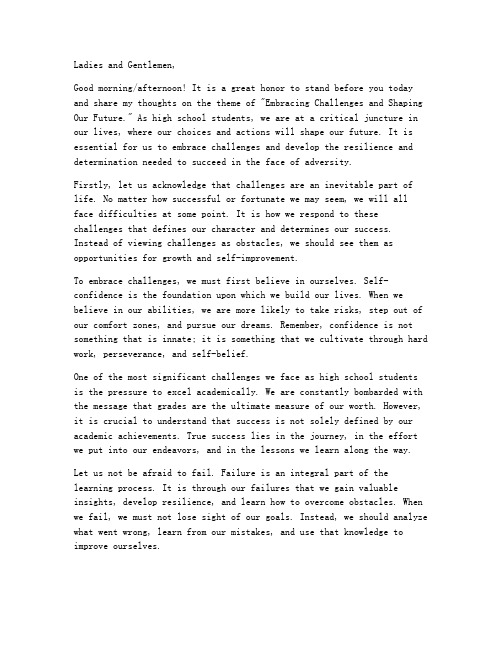 Ladies and Gentlemen,

Good morning/afternoon! It is a great honor to stand before you today and share my thoughts on the theme of "Embracing Challenges and Shaping Our Future." As high school students, we are at a critical juncture in our lives, where our choices and actions will shape our future. It is essential for us to embrace challenges and develop the resilience and determination needed to succeed in the face of adversity.

Firstly, let us acknowledge that challenges are an inevitable part of life. No matter how successful or fortunate we may seem, we will all face difficulties at some point. It is how we respond to these challenges that defines our character and determines our success. Instead of viewing challenges as obstacles, we should see them as opportunities for growth and self-improvement.

To embrace challenges, we must first believe in ourselves. Self-confidence is the foundation upon which we build our lives. When we believe in our abilities, we are more likely to take risks, step out of our comfort zones, and pursue our dreams. Remember, confidence is not something that is innate; it is something that we cultivate through hard work, perseverance, and self-belief.

One of the most significant challenges we face as high school students is the pressure to excel academically. We are constantly bombarded with the message that grades are the ultimate measure of our worth. However, it is crucial to understand that success is not solely defined by our academic achievements. True success lies in the journey, in the effort we put into our endeavors, and in the lessons we learn along the way.

Let us not be afraid to fail. Failure is an integral part of the learning process. It is through our failures that we gain valuable insights, develop resilience, and learn how to overcome obstacles. When we fail, we must not lose sight of our goals. Instead, we should analyze what went wrong, learn from our mistakes, and use that knowledge to improve ourselves.